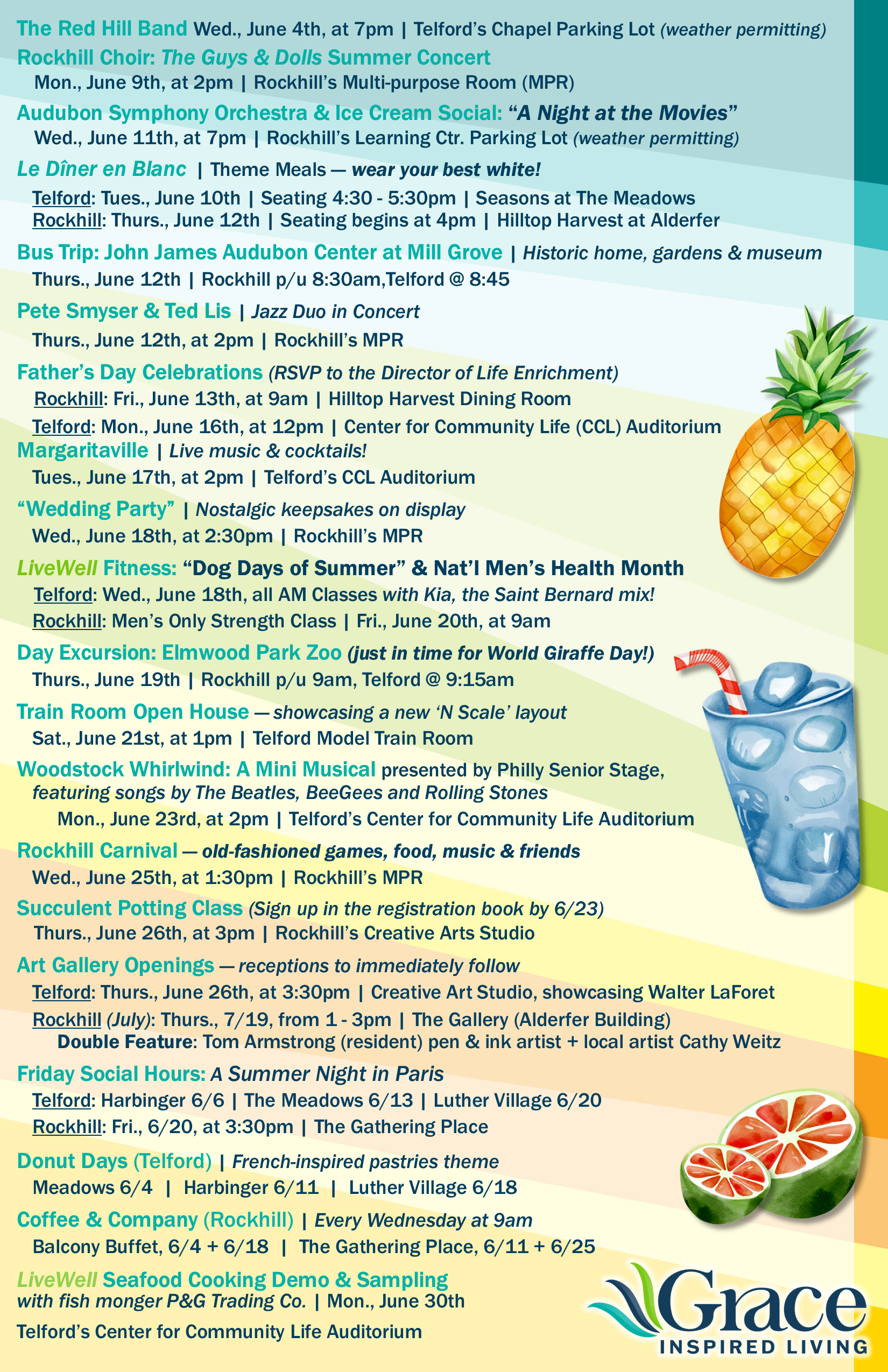 The Red Hill Band Wed., June 4th, at 7pm | Telford's Chapel Parking Lot (weather permitting)

Rockhill Choir: The Guys & Dolls Summer Concert
Mon., June 9th, at 2pm | Rockhill's Multi-purpose Room (MPR)

Audubon Symphony Orchestra & Ice Cream Social: "A Night at the Movies"
Wed., June 11th, at 7pm | Rockhill's Learning Ctr. Parking Lot (weather permitting)

Le Dîner en Blanc | Theme Meals — wear your best white!
Telford: Tues., June 10th | Seating 4:30 - 5:30pm | Seasons at The Meadows
Rockhill: Thurs., June 12th | Seating begins at 4pm | Hilltop Harvest at Alderfer

Bus Trip: John James Audubon Center at Mill Grove | Historic home, gardens & museum
Thurs., June 12th | Rockhill p/u 8:30am,Telford @ 8:45

Pete Smyser & Ted Lis | Jazz Duo in Concert
Thurs., June 12th, at 2pm | Rockhill's MPR

Father's Day Celebrations (RSVP to the Director of Life Enrichment)
Rockhill: Fri., June 13th, at 9am | Hilltop Harvest Dining Room
Telford: Mon., June 16th, at 12pm | Center for Community Life (CCL) Auditorium

Margaritaville | Live music & cocktails!
Tues., June 17th, at 2pm | Telford's CCL Auditorium

"Wedding Party" | Nostalgic keepsakes on display
Wed., June 18th, at 2:30pm | Rockhill's MPR

LiveWell Fitness: "Dog Days of Summer" & Nat'l Men's Health Month
Telford: Wed., June 18th, all AM Classes with Kia, the Saint Bernard mix!
Rockhill: Men's Only Strength Class | Fri., June 20th, at 9am

Day Excursion: Elmwood Park Zoo (just in time for World Giraffe Day!)
Thurs., June 19th | Rockhill p/u 9am, Telford @ 9:15am

Train Room Open House — showcasing a new 'N Scale' layout
Sat., June 21st, at 1pm | Telford Model Train Room

Woodstock Whirlwind: A Mini Musical presented by Philly Senior Stage, featuring songs by The Beatles, BeeGees and Rolling Stones
Mon., June 23rd, at 2pm | Telford's Center for Community Life Auditorium

Rockhill Carnival — old-fashioned games, food, music & friends
Wed., June 25th, at 1:30pm | Rockhill's MPR

Succulent Potting Class (Sign up in the registration book by 6/23)
Thurs., June 26th, at 3pm | Rockhill's Creative Arts Studio

Art Gallery Openings — receptions to immediately follow
Telford: Thurs., June 26th, at 3:30pm | Creative Art Studio, showcasing Walter LaForet
Rockhill (July): Thurs., 7/19, from 1 - 3pm | The Gallery (Alderfer Building)
Double Feature: Tom Armstrong (resident) pen & ink artist + local artist Cathy Weitz

Friday Social Hours: A Summer Night in Paris
Telford: Harbinger 6/6 | The Meadows 6/13 | Luther Village 6/20
Rockhill: Fri., 6/20, at 3:30pm | The Gathering Place

Donut Days (Telford) | French-inspired pastries theme
Meadows 6/4 | Harbinger 6/11 | Luther Village 6/18

Coffee & Company (Rockhill) | Every Wednesday at 9am
Balcony Buffet, 6/4 + 6/18 | The Gathering Place, 6/11 + 6/25

LiveWell Seafood Cooking Demo & Sampling
with fish monger P&G Trading Co. | Mon., June 30th
Telford's Center for Community Life Auditorium

Grace
INSPIRED LIVING